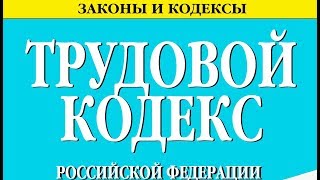 ЗАКОНЫ И КОДЕКСЫ

ТРУДОВОЙ КОДЕКС

РОССИЙСКОЙ ФЕДЕРАЦИИ